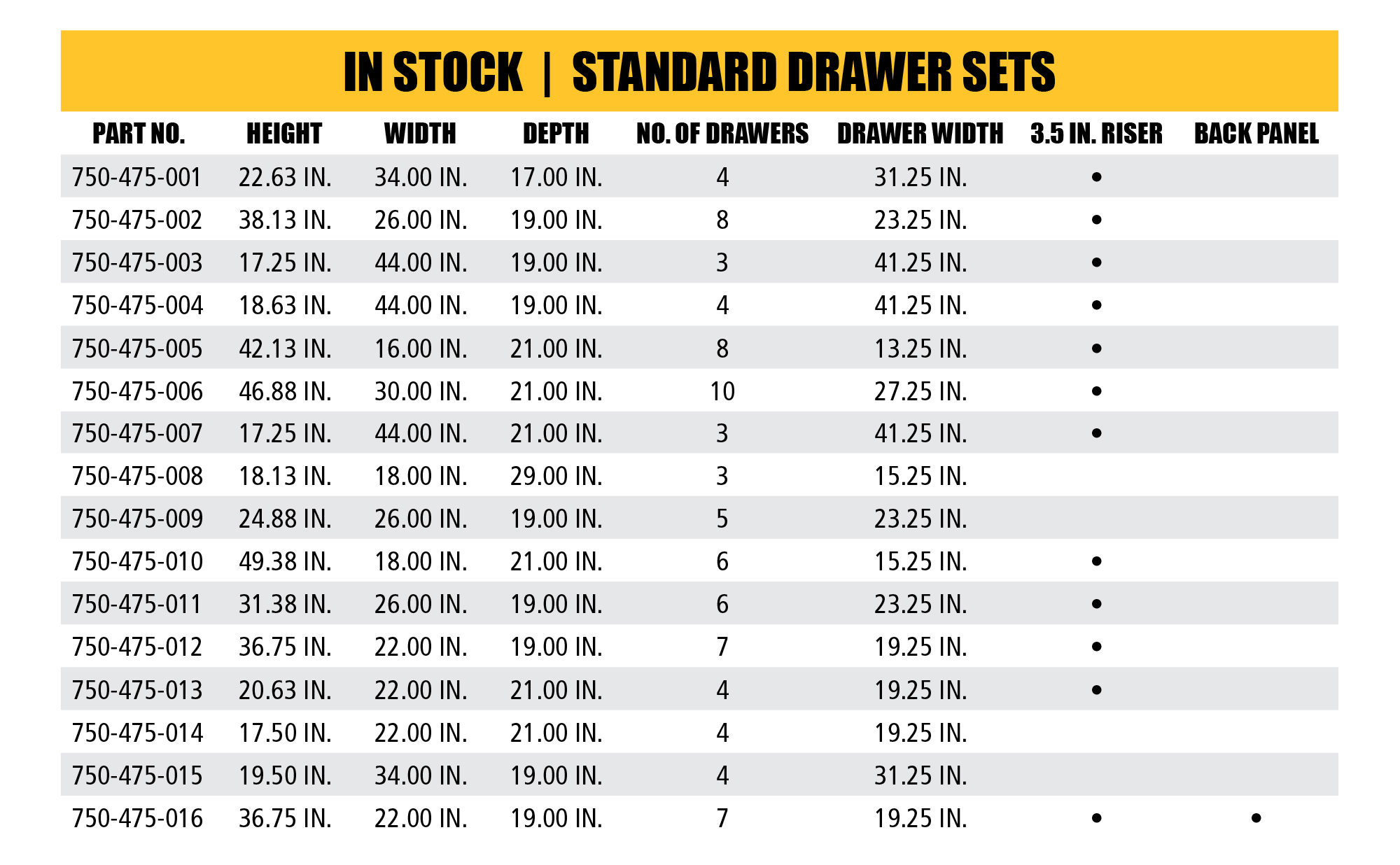 IN STOCK | STANDARD DRAWER SETS

| PART NO. | HEIGHT | WIDTH | DEPTH | NO. OF DRAWERS | DRAWER WIDTH | 3.5 IN. RISER | BACK PANEL |
|---|---|---|---|---|---|---|---|
| 750-475-001 | 22.63 IN. | 34.00 IN. | 17.00 IN. | 4 | 31.25 IN. | • | |
| 750-475-002 | 38.13 IN. | 26.00 IN. | 19.00 IN. | 8 | 23.25 IN. | • | |
| 750-475-003 | 17.25 IN. | 44.00 IN. | 19.00 IN. | 3 | 41.25 IN. | • | |
| 750-475-004 | 18.63 IN. | 44.00 IN. | 19.00 IN. | 4 | 41.25 IN. | • | |
| 750-475-005 | 42.13 IN. | 16.00 IN. | 21.00 IN. | 8 | 13.25 IN. | • | |
| 750-475-006 | 46.88 IN. | 30.00 IN. | 21.00 IN. | 10 | 27.25 IN. | • | |
| 750-475-007 | 17.25 IN. | 44.00 IN. | 21.00 IN. | 3 | 41.25 IN. | • | |
| 750-475-008 | 18.13 IN. | 18.00 IN. | 29.00 IN. | 3 | 15.25 IN. | | |
| 750-475-009 | 24.88 IN. | 26.00 IN. | 19.00 IN. | 5 | 23.25 IN. | | |
| 750-475-010 | 49.38 IN. | 18.00 IN. | 21.00 IN. | 6 | 15.25 IN. | • | |
| 750-475-011 | 31.38 IN. | 26.00 IN. | 19.00 IN. | 6 | 23.25 IN. | • | |
| 750-475-012 | 36.75 IN. | 22.00 IN. | 19.00 IN. | 7 | 19.25 IN. | • | |
| 750-475-013 | 20.63 IN. | 22.00 IN. | 21.00 IN. | 4 | 19.25 IN. | • | |
| 750-475-014 | 17.50 IN. | 22.00 IN. | 21.00 IN. | 4 | 19.25 IN. | | |
| 750-475-015 | 19.50 IN. | 34.00 IN. | 19.00 IN. | 4 | 31.25 IN. | | |
| 750-475-016 | 36.75 IN. | 22.00 IN. | 19.00 IN. | 7 | 19.25 IN. | • | • |